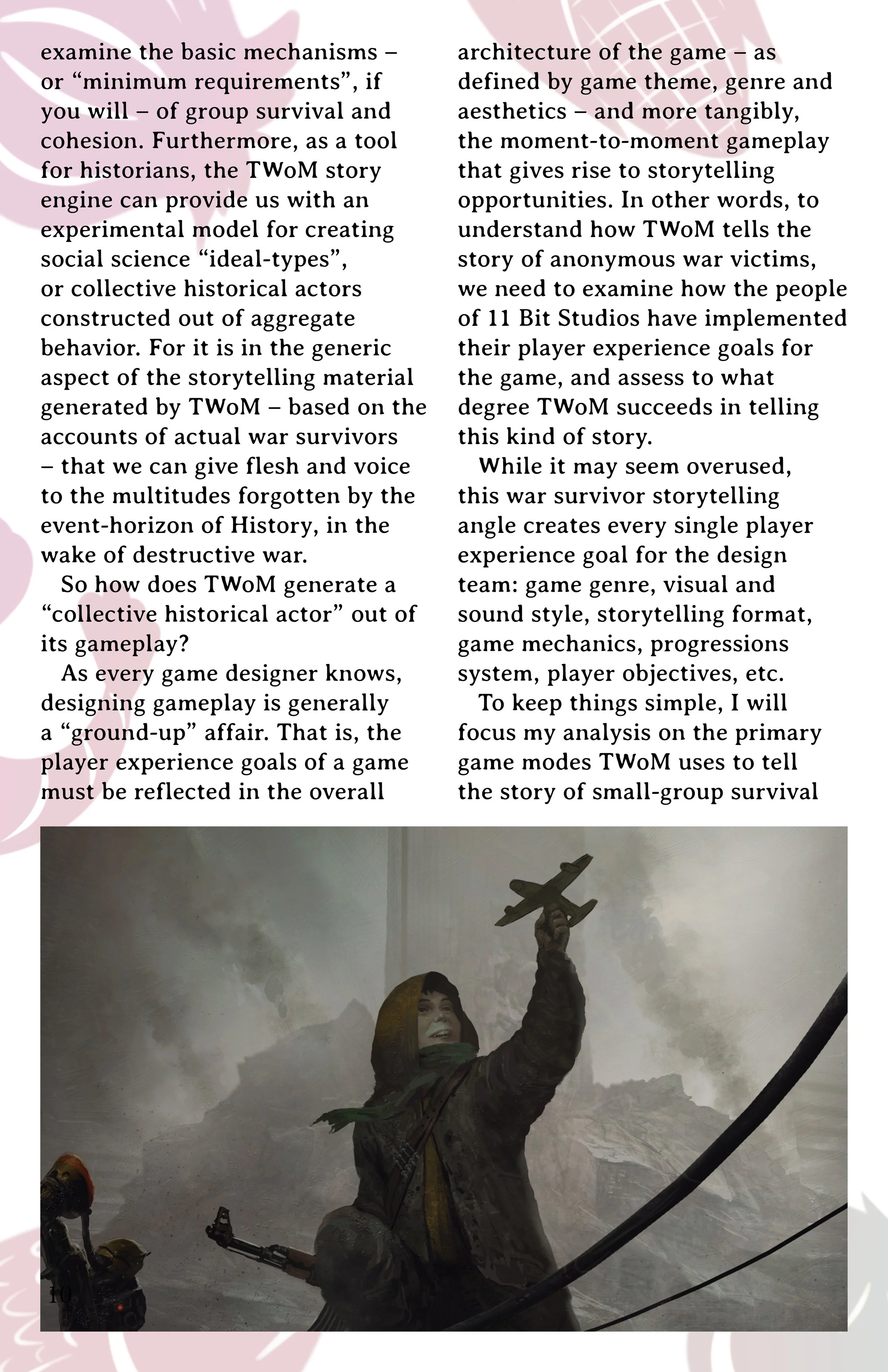 examine the basic mechanisms – or “minimum requirements”, if you will – of group survival and cohesion. Furthermore, as a tool for historians, the TWoM story engine can provide us with an experimental model for creating social science “ideal-types”, or collective historical actors constructed out of aggregate behavior. For it is in the generic aspect of the storytelling material generated by TWoM – based on the accounts of actual war survivors – that we can give flesh and voice to the multitudes forgotten by the event-horizon of History, in the wake of destructive war.

So how does TWoM generate a “collective historical actor” out of its gameplay?

As every game designer knows, designing gameplay is generally a “ground-up” affair. That is, the player experience goals of a game must be reflected in the overall architecture of the game – as defined by game theme, genre and aesthetics – and more tangibly, the moment-to-moment gameplay that gives rise to storytelling opportunities. In other words, to understand how TWoM tells the story of anonymous war victims, we need to examine how the people of 11 Bit Studios have implemented their player experience goals for the game, and assess to what degree TWoM succeeds in telling this kind of story.

While it may seem overused, this war survivor storytelling angle creates every single player experience goal for the design team: game genre, visual and sound style, storytelling format, game mechanics, progressions system, player objectives, etc.

To keep things simple, I will focus my analysis on the primary game modes TWoM uses to tell the story of small-group survival

10